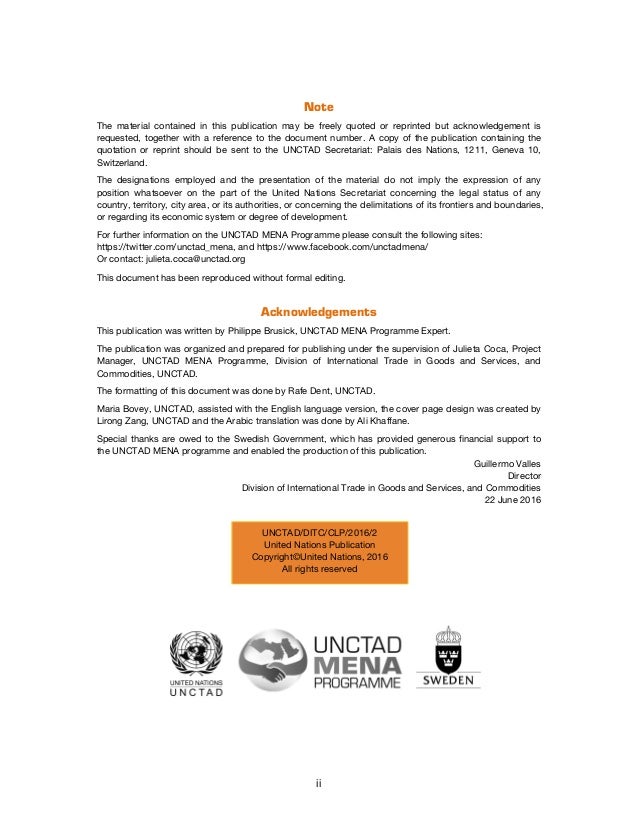 Note

The material contained in this publication may be freely quoted or reprinted but acknowledgement is requested, together with a reference to the document number. A copy of the publication containing the quotation or reprint should be sent to the UNCTAD Secretariat: Palais des Nations, 1211, Geneva 10, Switzerland.

The designations employed and the presentation of the material do not imply the expression of any position whatsoever on the part of the United Nations Secretariat concerning the legal status of any country, territory, city area, or its authorities, or concerning the delimitations of its frontiers and boundaries, or regarding its economic system or degree of development.

For further information on the UNCTAD MENA Programme please consult the following sites: https://twitter.com/unctad_mena, and https://www.facebook.com/unctadmena/
Or contact: julieta.coca@unctad.org

This document has been reproduced without formal editing.

Acknowledgements

This publication was written by Philippe Brusick, UNCTAD MENA Programme Expert.

The publication was organized and prepared for publishing under the supervision of Julieta Coca, Project Manager, UNCTAD MENA Programme, Division of International Trade in Goods and Services, and Commodities, UNCTAD.

The formatting of this document was done by Rafe Dent, UNCTAD.

Maria Bovey, UNCTAD, assisted with the English language version, the cover page design was created by Lirong Zang, UNCTAD and the Arabic translation was done by Ali Khaffane.

Special thanks are owed to the Swedish Government, which has provided generous financial support to the UNCTAD MENA programme and enabled the production of this publication.

Guillermo Valles
Director
Division of International Trade in Goods and Services, and Commodities
22 June 2016

UNCTAD/DITC/CLP/2016/2
United Nations Publication
Copyright©United Nations, 2016
All rights reserved

UNITED NATIONS
UNCTAD

UNCTAD
MENA
PROGRAMME

SWEDEN

ii